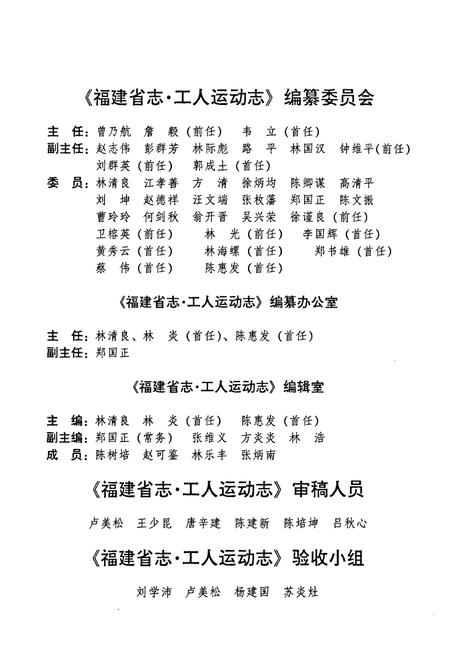 《福建省志·工人运动志》编纂委员会

主　任：曾乃航　詹　毅（前任）　韦　立（首任）
副主任：赵志伟　彭群芳　林际彪　路　平　林国汉　钟维平（前任）
　　　　刘群英（前任）　郭成土（首任）
委　员：林清良　江孝善　方　清　徐炳均　陈卿谋　高清平
　　　　刘　坤　赵德祥　汪文端　张枚藩　郑国正　陈文振
　　　　曹玲玲　何剑秋　翁开晋　吴兴荣　徐谨良（前任）
　　　　卫榕英（前任）　林　光（前任）　李国辉（首任）
　　　　黄秀云（首任）　林海螺（首任）　郑书雄（首任）
　　　　蔡　伟（首任）　陈惠发（首任）

《福建省志·工人运动志》编纂办公室

主　任：林清良、林　炎（首任）、陈惠发（首任）
副主任：郑国正

《福建省志·工人运动志》编辑室

主　编：林清良　林　炎（首任）　陈惠发（首任）
副主编：郑国正（常务）　张维义　方炎炎　林　浩
成　员：陈树培　赵可鉴　林乐丰　张炳南

《福建省志·工人运动志》审稿人员

卢美松　王少昆　唐辛建　陈建新　陈培坤　吕秋心

《福建省志·工人运动志》验收小组

刘学沛　卢美松　杨建国　苏炎灶